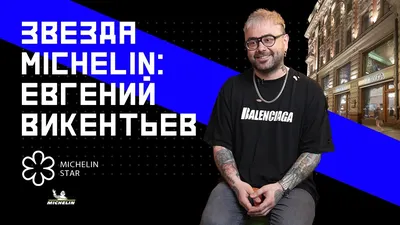 ЗВЕЗДА MICHELIN: ЕВГЕНИЙ ВИКЕНТЬЕВ

MICHELIN STAR

MICHELIN

BALENCIAGA